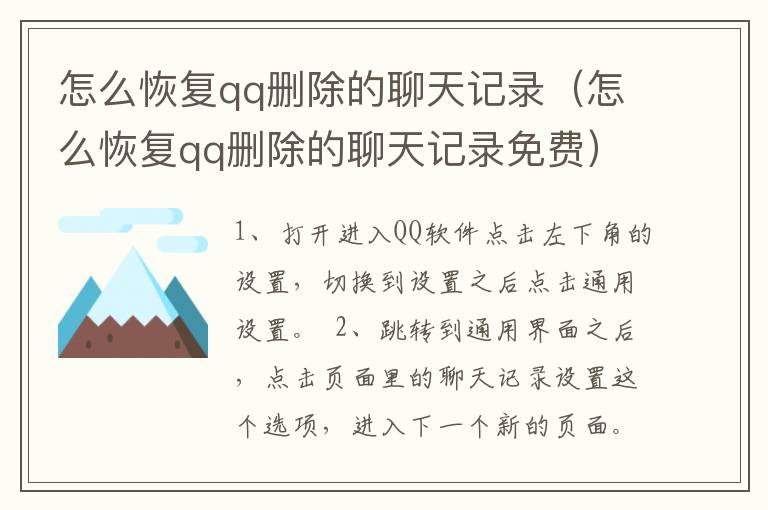 怎么恢复qq删除的聊天记录（怎么恢复qq删除的聊天记录免费）

1、打开进入QQ软件点击左下角的设置，切换到设置之后点击通用设置。 2、跳转到通用界面之后，点击页面里的聊天记录设置这个选项，进入下一个新的页面。